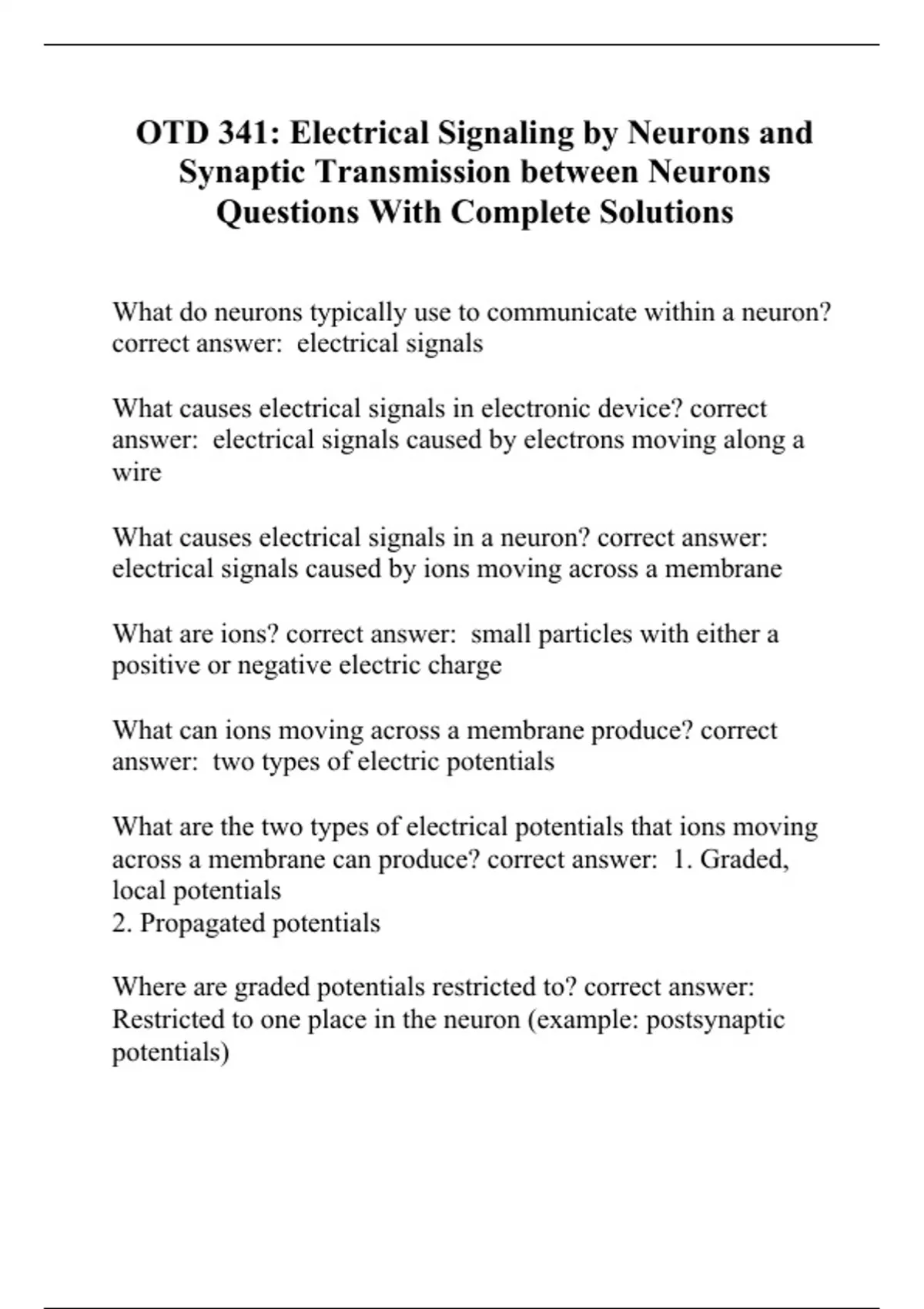 OTD 341: Electrical Signaling by Neurons and Synaptic Transmission between Neurons Questions With Complete Solutions

What do neurons typically use to communicate within a neuron? correct answer: electrical signals

What causes electrical signals in electronic device? correct answer: electrical signals caused by electrons moving along a wire

What causes electrical signals in a neuron? correct answer: electrical signals caused by ions moving across a membrane

What are ions? correct answer: small particles with either a positive or negative electric charge

What can ions moving across a membrane produce? correct answer: two types of electric potentials

What are the two types of electrical potentials that ions moving across a membrane can produce? correct answer: 1. Graded, local potentials
2. Propagated potentials

Where are graded potentials restricted to? correct answer: Restricted to one place in the neuron (example: postsynaptic potentials)